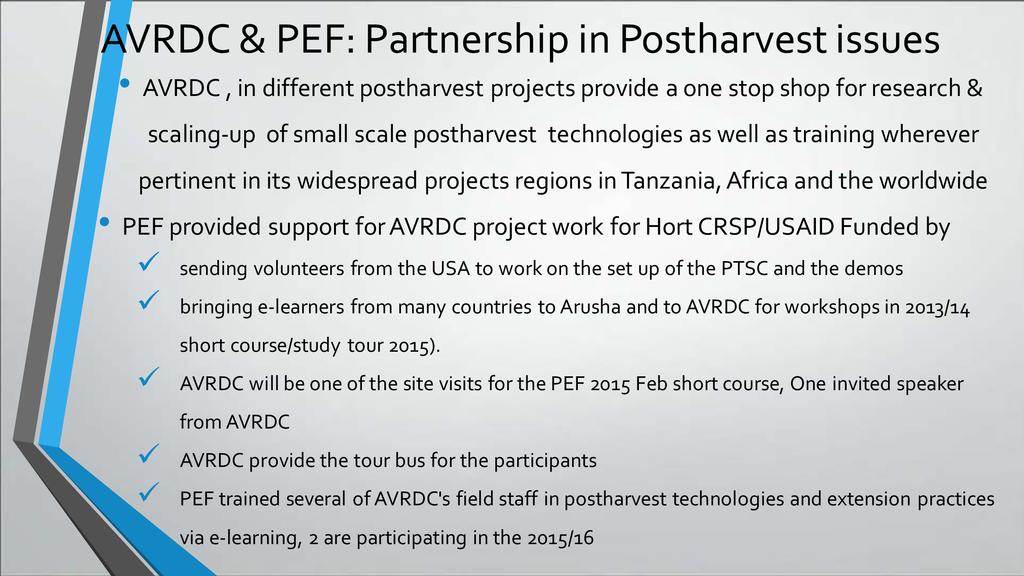 AVRDC & PEF: Partnership in Postharvest issues

• AVRDC , in different postharvest projects provide a one stop shop for research & scaling-up of small scale postharvest technologies as well as training wherever pertinent in its widespread projects regions in Tanzania, Africa and the worldwide

• PEF provided support for AVRDC project work for Hort CRSP/USAID Funded by

✓ sending volunteers from the USA to work on the set up of the PTSC and the demos

✓ bringing e-learners from many countries to Arusha and to AVRDC for workshops in 2013/14 short course/study tour 2015).

✓ AVRDC will be one of the site visits for the PEF 2015 Feb short course, One invited speaker from AVRDC

✓ AVRDC provide the tour bus for the participants

✓ PEF trained several of AVRDC's field staff in postharvest technologies and extension practices via e-learning, 2 are participating in the 2015/16